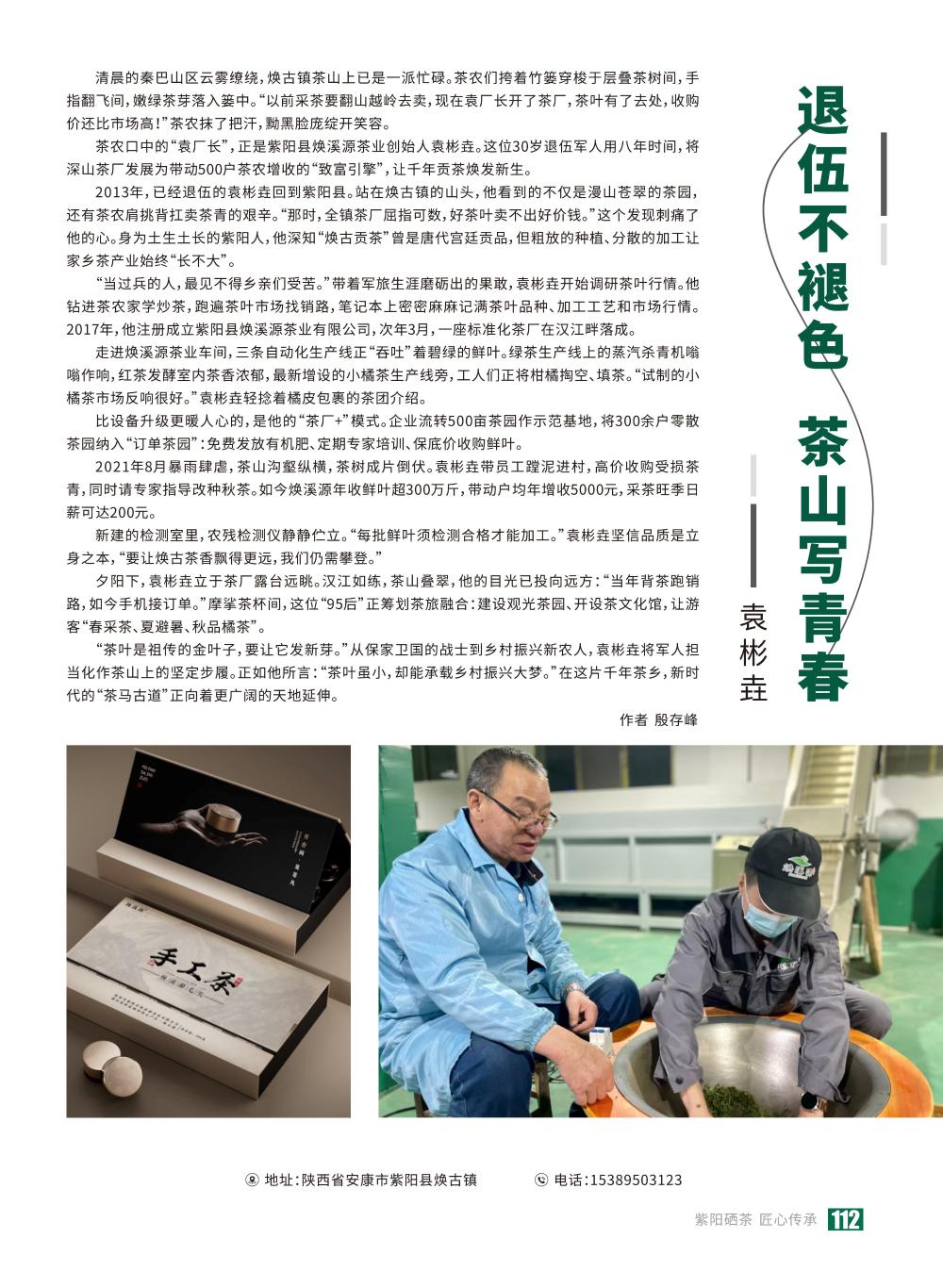 退伍不褪色 茶山写青春

袁彬垚

清晨的秦巴山区云雾缭绕，焕古镇茶山上已是一派忙碌。茶农们挎着竹篓穿梭于层叠茶树间，手指翻飞间，嫩绿茶芽落入篓中。“以前采茶要翻山越岭去卖，现在袁厂长开了茶厂，茶叶有了去处，收购价还比市场高！”茶农抹了把汗，黝黑脸庞绽开笑容。

茶农口中的“袁厂长”，正是紫阳县焕溪源茶业创始人袁彬垚。这位30岁退伍军人用八年时间，将深山茶厂发展为带动500户茶农增收的“致富引擎”，让千年贡茶焕发新生。

2013年，已经退伍的袁彬垚回到紫阳县。站在焕古镇的山头，他看到的不仅是漫山苍翠的茶园，还有茶农肩挑背扛卖茶青的艰辛。“那时，全镇茶厂屈指可数，好茶叶卖不出好价钱。”这个发现刺痛了他的心。身为土生土长的紫阳人，他深知“焕古贡茶”曾是唐代宫廷贡品，但粗放的种植、分散的加工让家乡茶产业始终“长不大”。

“当过兵的人，最见不得乡亲们受苦。”带着军旅生涯磨砺出的果敢，袁彬垚开始调研茶叶行情。他钻进茶农家学炒茶，跑遍茶叶市场找销路，笔记本上密密麻麻记满茶叶品种、加工工艺和市场行情。2017年，他注册成立紫阳县焕溪源茶业有限公司，次年3月，一座标准化茶厂在汉江畔落成。

走进焕溪源茶业车间，三条自动化生产线正“吞吐”着碧绿的鲜叶。绿茶生产线上的蒸汽杀青机嗡嗡作响，红茶发酵室内茶香浓郁，最新增设的小橘茶生产线旁，工人们正将柑橘掏空、填茶。“试制的小橘茶市场反响很好。”袁彬垚轻捻着橘皮包裹的茶团介绍。

比设备升级更暖人心的，是他的“茶厂+”模式。企业流转500亩茶园作示范基地，将300余户零散茶园纳入“订单茶园”：免费发放有机肥、定期专家培训、保底价收购鲜叶。

2021年8月暴雨肆虐，茶山沟壑纵横，茶树成片倒伏。袁彬垚带员工蹚泥进村，高价收购受损茶青，同时请专家指导改种秋茶。如今焕溪源年收鲜叶超300万斤，带动户均年增收5000元，采茶旺季日薪可达200元。

新建的检测室里，农残检测仪静静伫立。“每批鲜叶须检测合格才能加工。”袁彬垚坚信品质是立身之本，“要让焕古茶香飘得更远，我们仍需攀登。”

夕阳下，袁彬垚立于茶厂露台远眺。汉江如练，茶山叠翠，他的目光已投向远方：“当年背茶跑销路，如今手机接订单。”摩挲茶杯间，这位“95后”正筹划茶旅融合：建设观光茶园、开设茶文化馆，让游客“春采茶、夏避暑、秋品橘茶”。

“茶叶是祖传的金叶子，要让它发新芽。”从保家卫国的战士到乡村振兴新农人，袁彬垚将军人担当化作茶山上的坚定步履。正如他所言：“茶叶虽小，却能承载乡村振兴大梦。”在这片千年茶乡，新时代的“茶马古道”正向着更广阔的天地延伸。

作者 殷存峰

手工茶

地址：陕西省安康市紫阳县焕古镇 电话：15389503123

紫阳硒茶 匠心传承 112